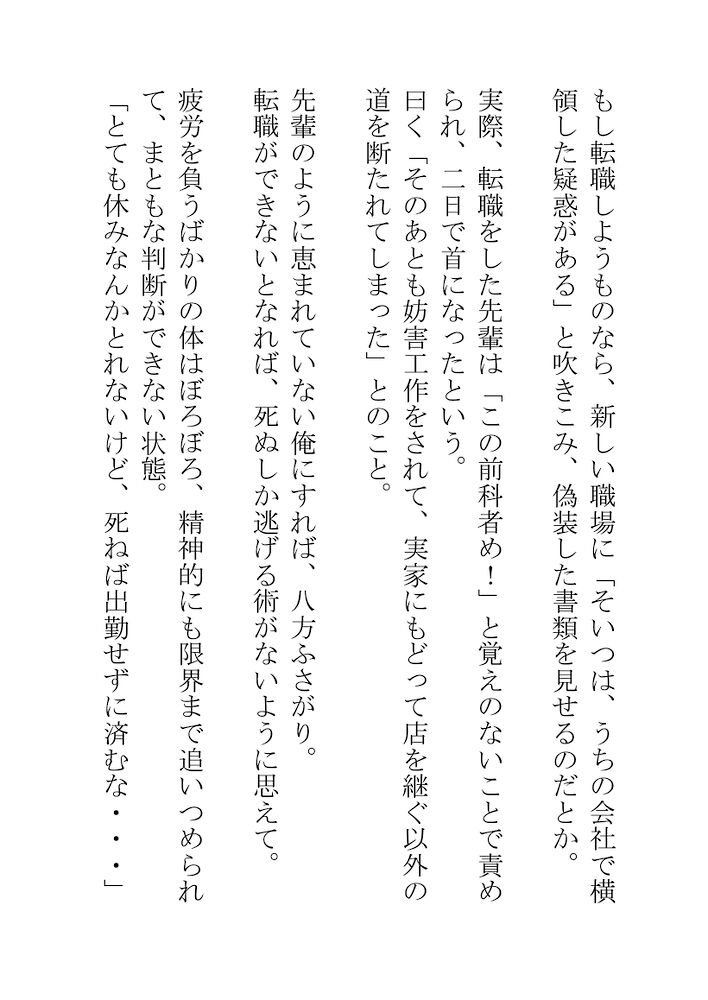 もし転職しようものなら、新しい職場に「そいつは、うちの会社で横領した疑惑がある」と吹きこみ、偽装した書類を見せるのだとか。

実際、転職をした先輩は「この前科者め！」と覚えのないことで責められ、二日で首になったという。
曰く「そのあとも妨害工作をされて、実家にもどって店を継ぐ以外の道を断たれてしまった」とのこと。

先輩のように恵まれていない俺にすれば、八方ふさがり。
転職ができないとなれば、死ぬしか逃げる術がないように思えて。

疲労を負うばかりの体はぼろぼろ、精神的にも限界まで追いつめられて、まともな判断ができない状態。
「とても休みなんかとれないけど、死ねば出勤せずに済むな・・・」